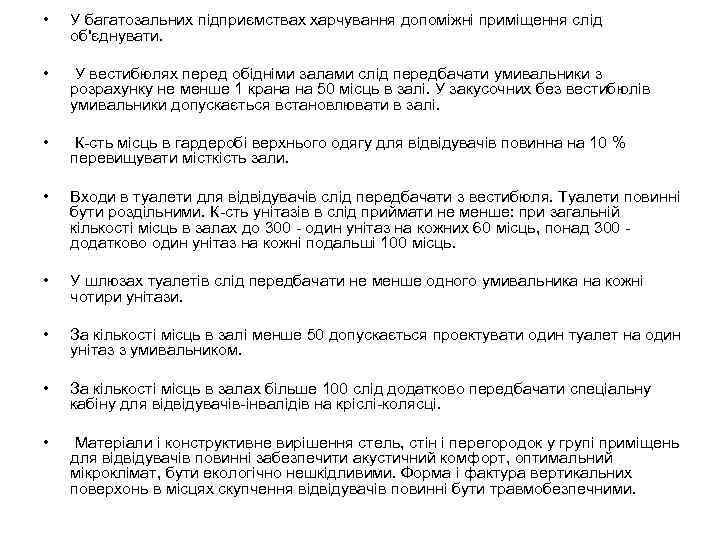 • У багатозальних підприємствах харчування допоміжні приміщення слід об'єднувати.

• У вестибюлях перед обідніми залами слід передбачати умивальники з розрахунку не менше 1 крана на 50 місць в залі. У закусочних без вестибюлів умивальники допускається встановлювати в залі.

• К-сть місць в гардеробі верхнього одягу для відвідувачів повинна на 10 % перевищувати місткість зали.

• Входи в туалети для відвідувачів слід передбачати з вестибюля. Туалети повинні бути роздільними. К-сть унітазів в слід приймати не менше: при загальній кількості місць в залах до 300 - один унітаз на кожних 60 місць, понад 300 - додатково один унітаз на кожні подальші 100 місць.

• У шлюзах туалетів слід передбачати не менше одного умивальника на кожні чотири унітази.

• За кількості місць в залі менше 50 допускається проектувати один туалет на один унітаз з умивальником.

• За кількості місць в залах більше 100 слід додатково передбачати спеціальну кабіну для відвідувачів-інвалідів на кріслі-колясці.

• Матеріали і конструктивне вирішення стель, стін і перегородок у групі приміщень для відвідувачів повинні забезпечити акустичний комфорт, оптимальний мікроклімат, бути екологічно нешкідливими. Форма і фактура вертикальних поверхонь в місцях скупчення відвідувачів повинні бути травмобезпечними.